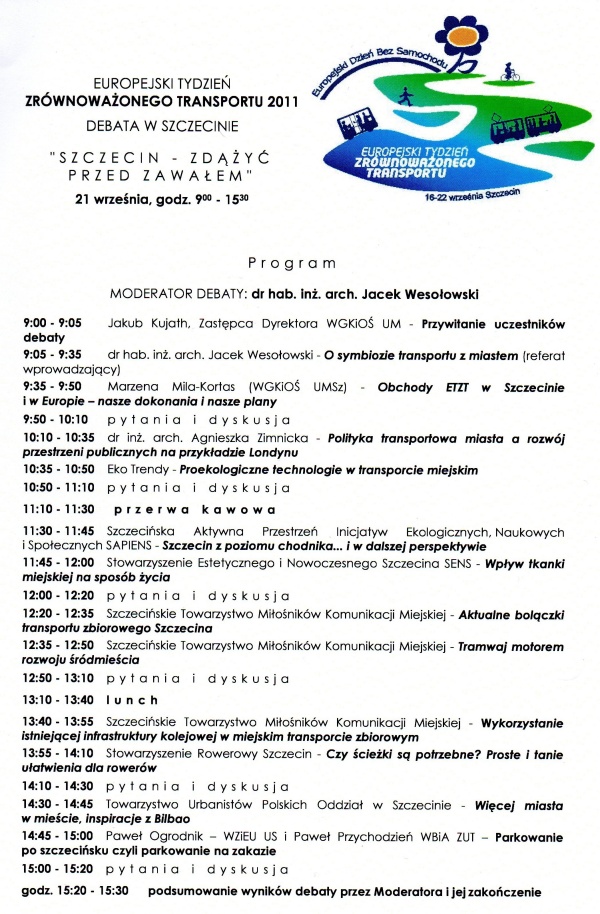 EUROPEJSKI TYDZIEŃ
ZRÓWNOWAŻONEGO TRANSPORTU 2011
DEBATA W SZCZECINIE

"SZCZECIN - ZDĄŻYĆ PRZED ZAWAŁEM"

21 września, godz. $9^{00}$ - $15^{30}$

Europejski Dzień Bez Samochodu

EUROPEJSKI TYDZIEŃ ZRÓWNOWAŻONEGO TRANSPORTU

16-22 września Szczecin

Program

MODERATOR DEBATY: dr hab. inż. arch. Jacek Wesołowski

9:00 - 9:05 Jakub Kujath, Zastępca Dyrektora WGKiOŚ UM - Przywitanie uczestników debaty

9:05 - 9:35 dr hab. inż. arch. Jacek Wesołowski - O symbiozie transportu z miastem (referat wprowadzający)

9:35 - 9:50 Marzena Mila-Kortas (WGKiOŚ UMSz) - Obchody ETZT w Szczecinie i w Europie – nasze dokonania i nasze plany

9:50 - 10:10 pytania i dyskusja

10:10 - 10:35 dr inż. arch. Agnieszka Zimnicka - Polityka transportowa miasta a rozwój przestrzeni publicznych na przykładzie Londynu

10:35 - 10:50 Eko Trendy - Proekologiczne technologie w transporcie miejskim

10:50 - 11:10 pytania i dyskusja

11:10 - 11:30 przerwa kawowa

11:30 - 11:45 Szczecińska Aktywna Przestrzeń Inicjatyw Ekologicznych, Naukowych i Społecznych SAPIENS - Szczecin z poziomu chodnika... i w dalszej perspektywie

11:45 - 12:00 Stowarzyszenie Estetycznego i Nowoczesnego Szczecina SENS - Wpływ tkanki miejskiej na sposób życia

12:00 - 12:20 pytania i dyskusja

12:20 - 12:35 Szczecińskie Towarzystwo Miłośników Komunikacji Miejskiej - Aktualne bolączki transportu zbiorowego Szczecina

12:35 - 12:50 Szczecińskie Towarzystwo Miłośników Komunikacji Miejskiej - Tramwaj motorem rozwoju śródmieścia

12:50 - 13:10 pytania i dyskusja

13:10 - 13:40 lunch

13:40 - 13:55 Szczecińskie Towarzystwo Miłośników Komunikacji Miejskiej - Wykorzystanie istniejącej infrastruktury kolejowej w miejskim transporcie zbiorowym

13:55 - 14:10 Stowarzyszenie Rowerowy Szczecin - Czy ścieżki są potrzebne? Proste i tanie ułatwienia dla rowerów

14:10 - 14:30 pytania i dyskusja

14:30 - 14:45 Towarzystwo Urbanistów Polskich Oddział w Szczecinie - Więcej miasta w mieście, inspiracje z Bilbao

14:45 - 15:00 Paweł Ogrodnik – WZiEU US i Paweł Przychodzień WBiA ZUT – Parkowanie po szczecińsku czyli parkowanie na zakazie

15:00 - 15:20 pytania i dyskusja

godz. 15:20 - 15:30 podsumowanie wyników debaty przez Moderatora i jej zakończenie